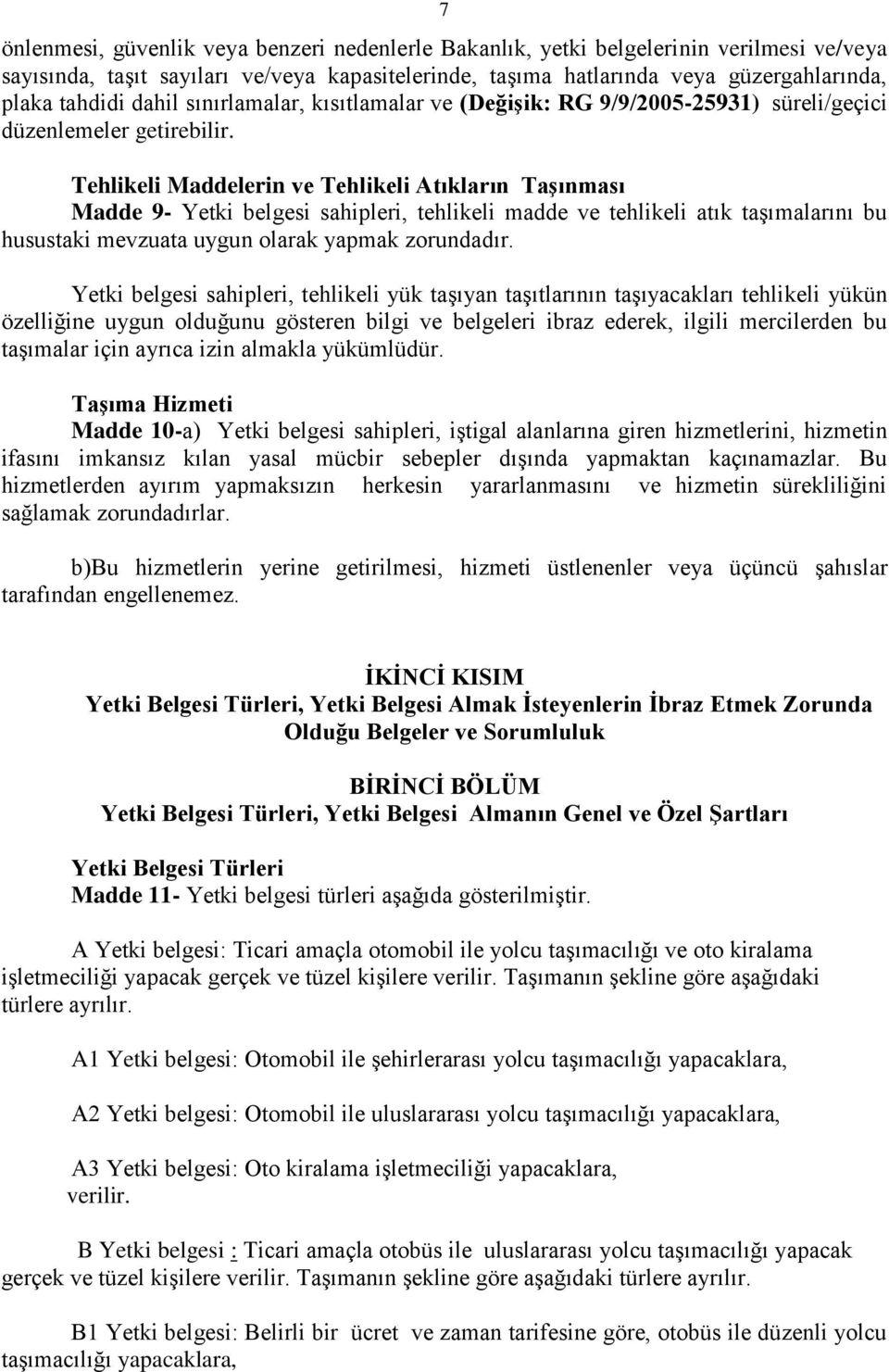 7

önlenmesi, güvenlik veya benzeri nedenlerle Bakanlık, yetki belgelerinin verilmesi ve/veya sayısında, taşıt sayıları ve/veya kapasitelerinde, taşıma hatlarında veya güzergahlarında, plaka tahdidi dahil sınırlamalar, kısıtlamalar ve (Değişik: RG 9/9/2005-25931) süreli/geçici düzenlemeler getirebilir.

Tehlikeli Maddelerin ve Tehlikeli Atıkların Taşınması
Madde 9- Yetki belgesi sahipleri, tehlikeli madde ve tehlikeli atık taşımalarını bu husustaki mevzuata uygun olarak yapmak zorundadır.

Yetki belgesi sahipleri, tehlikeli yük taşıyan taşıtlarının taşıyacakları tehlikeli yükün özelliğine uygun olduğunu gösteren bilgi ve belgeleri ibraz ederek, ilgili mercilerden bu taşımalar için ayrıca izin almakla yükümlüdür.

Taşıma Hizmeti
Madde 10-a) Yetki belgesi sahipleri, iştigal alanlarına giren hizmetlerini, hizmetin ifasını imkansız kılan yasal mücbir sebepler dışında yapmaktan kaçınamazlar. Bu hizmetlerden ayırım yapmaksızın herkesin yararlanmasını ve hizmetin sürekliliğini sağlamak zorundadırlar.

b)Bu hizmetlerin yerine getirilmesi, hizmeti üstlenenler veya üçüncü şahıslar tarafından engellenemez.

İKİNCİ KISIM
Yetki Belgesi Türleri, Yetki Belgesi Almak İsteyenlerin İbraz Etmek Zorunda Olduğu Belgeler ve Sorumluluk

BİRİNCİ BÖLÜM
Yetki Belgesi Türleri, Yetki Belgesi Almanın Genel ve Özel Şartları

Yetki Belgesi Türleri
Madde 11- Yetki belgesi türleri aşağıda gösterilmiştir.

A Yetki belgesi: Ticari amaçla otomobil ile yolcu taşımacılığı ve oto kiralama işletmeciliği yapacak gerçek ve tüzel kişilere verilir. Taşımanın şekline göre aşağıdaki türlere ayrılır.

A1 Yetki belgesi: Otomobil ile şehirlerarası yolcu taşımacılığı yapacaklara,

A2 Yetki belgesi: Otomobil ile uluslararası yolcu taşımacılığı yapacaklara,

A3 Yetki belgesi: Oto kiralama işletmeciliği yapacaklara,
verilir.

B Yetki belgesi : Ticari amaçla otobüs ile uluslararası yolcu taşımacılığı yapacak gerçek ve tüzel kişilere verilir. Taşımanın şekline göre aşağıdaki türlere ayrılır.

B1 Yetki belgesi: Belirli bir ücret ve zaman tarifesine göre, otobüs ile düzenli yolcu taşımacılığı yapacaklara,